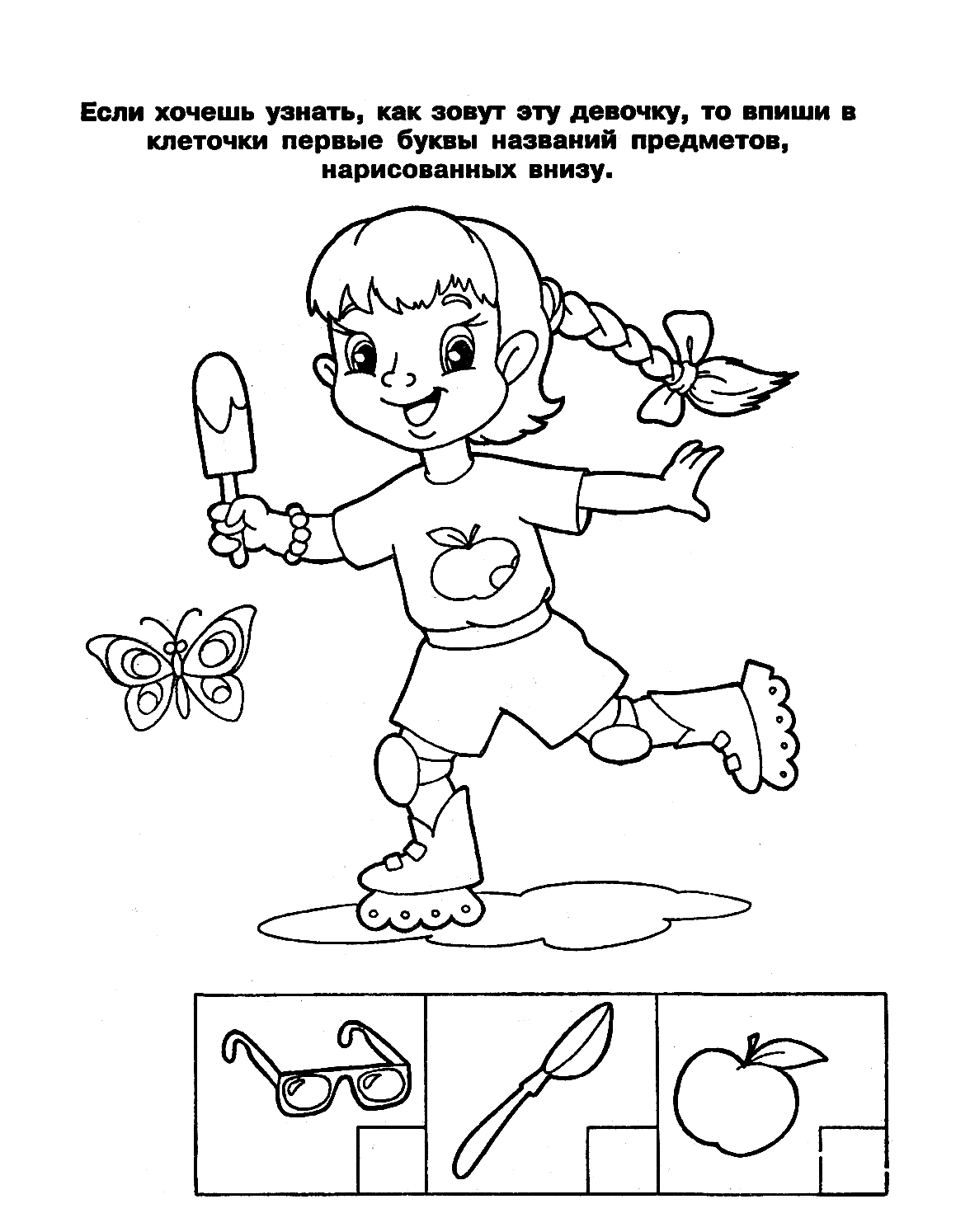 Если хочешь узнать, как зовут эту девочку, то впиши в клеточки первые буквы названий предметов, нарисованных внизу.